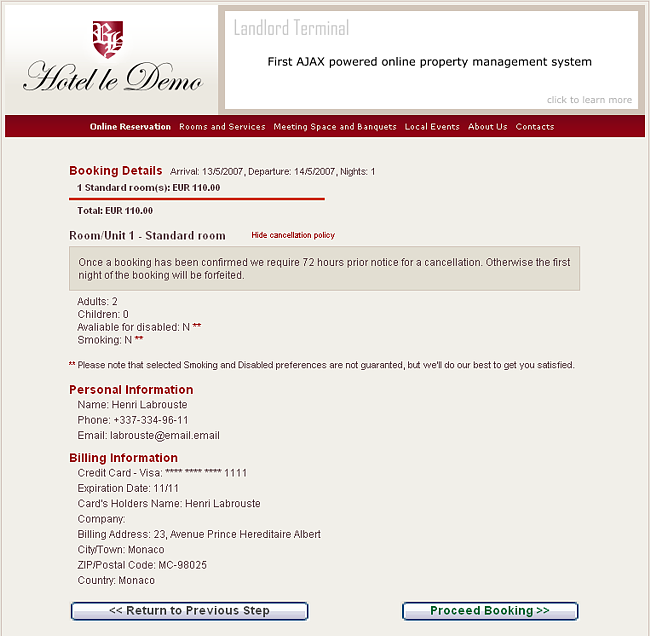 Hotel le Demo

Landlord Terminal

First AJAX powered online property management system

click to learn more

Online Reservation Rooms and Services Meeting Space and Banquets Local Events About Us Contacts

Booking Details Arrival: 13/5/2007, Departure: 14/5/2007, Nights: 1

1 Standard room(s): EUR 110.00

Total: EUR 110.00

Room/Unit 1 - Standard room Hide cancellation policy

Once a booking has been confirmed we require 72 hours prior notice for a cancellation. Otherwise the first night of the booking will be forfeited.

Adults: 2
Children: 0
Avaliable for disabled: N **
Smoking: N **

** Please note that selected Smoking and Disabled preferences are not guaranted, but we'll do our best to get you satisfied.

Personal Information
Name: Henri Labrouste
Phone: +337-334-96-11
Email: labrouste@email.email

Billing Information
Credit Card - Visa: **** **** **** 1111
Expiration Date: 11/11
Card's Holders Name: Henri Labrouste
Company:
Billing Address: 23, Avenue Prince Hereditaire Albert
City/Town: Monaco
ZIP/Postal Code: MC-98025
Country: Monaco

<< Return to Previous Step

Proceed Booking >>